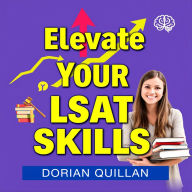 Elevate
YOUR
LSAT
SKILLS

DORIAN QUILLAN